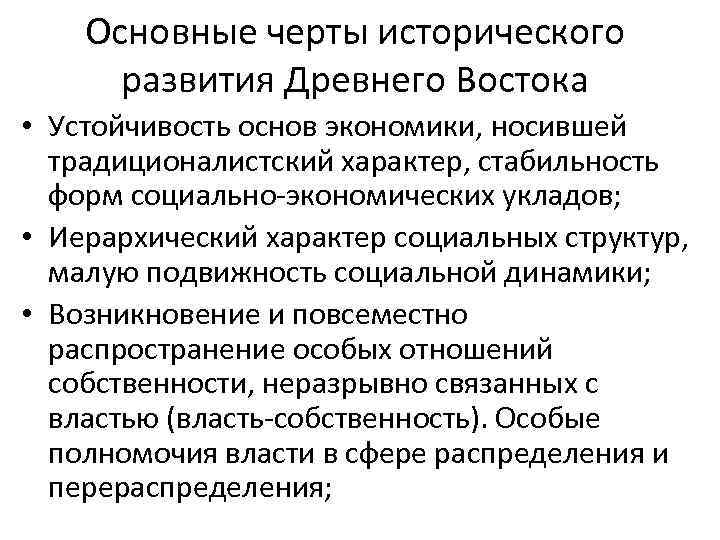 Основные черты исторического развития Древнего Востока

• Устойчивость основ экономики, носившей традиционалистский характер, стабильность форм социально-экономических укладов;
• Иерархический характер социальных структур, малую подвижность социальной динамики;
• Возникновение и повсеместно распространение особых отношений собственности, неразрывно связанных с властью (власть-собственность). Особые полномочия власти в сфере распределения и перераспределения;